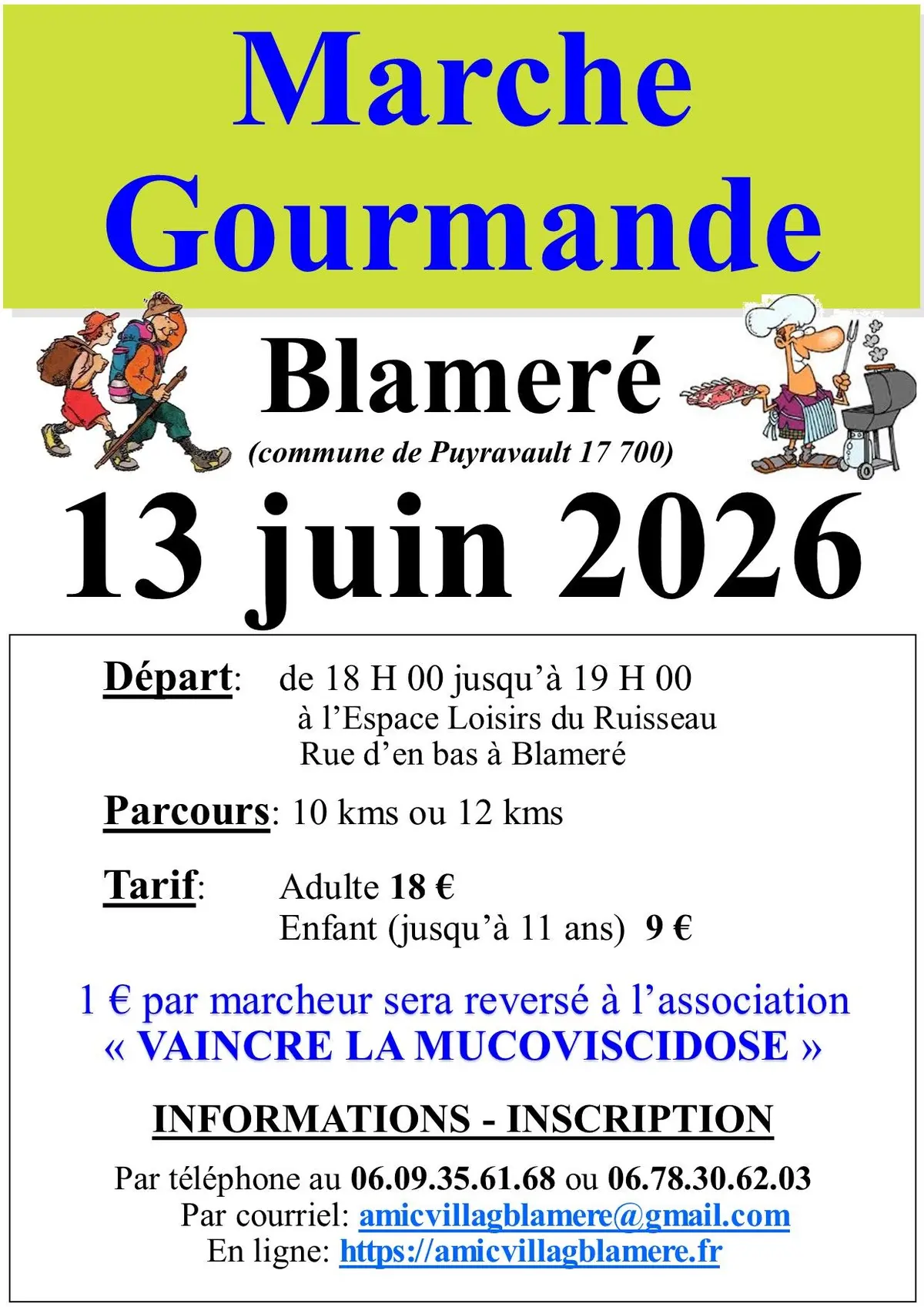 Marche Gourmande

Blameré
(commune de Puyravault 17 700)

13 juin 2026

Départ: de 18 H 00 jusqu'à 19 H 00
à l'Espace Loisirs du Ruisseau
Rue d'en bas à Blameré

Parcours: 10 kms ou 12 kms

Tarif: Adulte 18 €
Enfant (jusqu'à 11 ans) 9 €

1 € par marcheur sera reversé à l'association
« VAINCRE LA MUCOVISCIDOSE »

INFORMATIONS - INSCRIPTION

Par téléphone au 06.09.35.61.68 ou 06.78.30.62.03
Par courriel: amicvillagblamere@gmail.com
En ligne: https://amicvillagblamere.fr